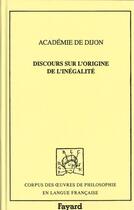 ACADÉMIE DE DIJON

DISCOURS SUR L'ORIGINE DE L'INÉGALITÉ

CORPUS DES ŒUVRES DE PHILOSOPHIE EN LANGUE FRANÇAISE

Fayard